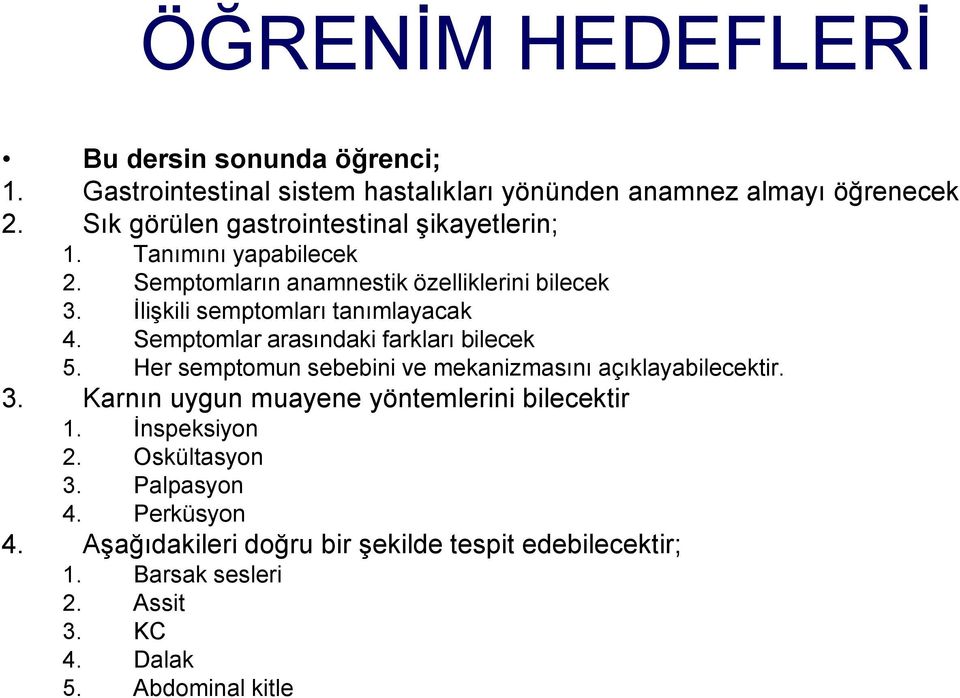 ÖĞRENİM HEDEFLERİ

• Bu dersin sonunda öğrenci;
1. Gastrointestinal sistem hastalıkları yönünden anamnez almayı öğrenecek
2. Sık görülen gastrointestinal şikayetlerin;
1. Tanımını yapabilecek
2. Semptomların anamnestik özelliklerini bilecek
3. İlişkili semptomları tanımlayacak
4. Semptomlar arasındaki farkları bilecek
5. Her semptomun sebebini ve mekanizmasını açıklayabilecektir.
3. Karnın uygun muayene yöntemlerini bilecektir
1. İnspeksiyon
2. Oskültasyon
3. Palpasyon
4. Perküsyon
4. Aşağıdakileri doğru bir şekilde tespit edebilecektir;
1. Barsak sesleri
2. Assit
3. KC
4. Dalak
5. Abdominal kitle